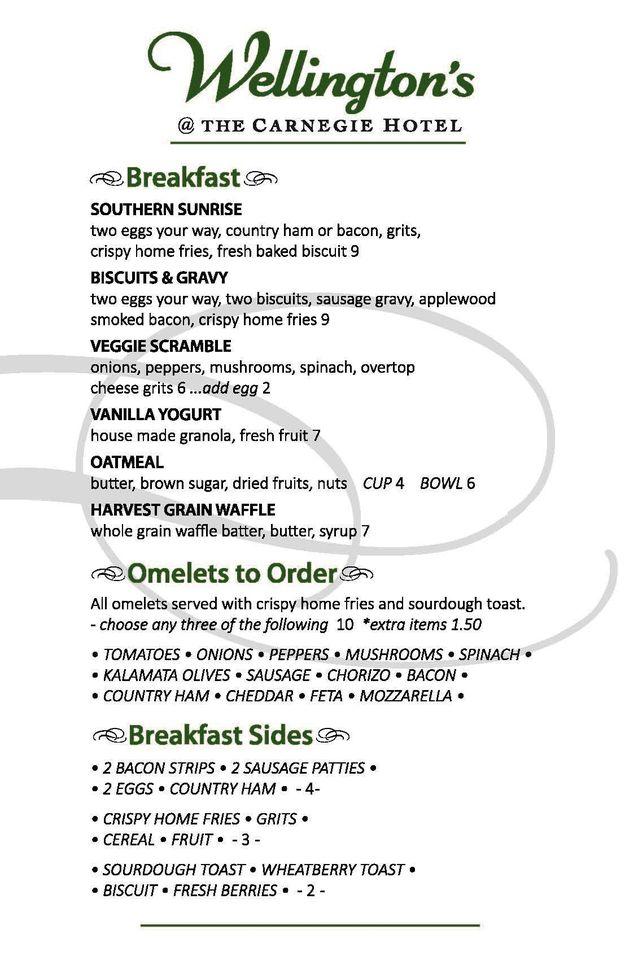 Wellington's
@ THE CARNEGIE HOTEL

Breakfast

SOUTHERN SUNRISE
two eggs your way, country ham or bacon, grits, crispy home fries, fresh baked biscuit 9

BISCUITS & GRAVY
two eggs your way, two biscuits, sausage gravy, applewood smoked bacon, crispy home fries 9

VEGGIE SCRAMBLE
onions, peppers, mushrooms, spinach, overtop cheese grits 6 ...add egg 2

VANILLA YOGURT
house made granola, fresh fruit 7

OATMEAL
butter, brown sugar, dried fruits, nuts CUP 4 BOWL 6

HARVEST GRAIN WAFFLE
whole grain waffle batter, butter, syrup 7

Omelets to Order

All omelets served with crispy home fries and sourdough toast.
- choose any three of the following 10 *extra items 1.50

• TOMATOES • ONIONS • PEPPERS • MUSHROOMS • SPINACH •
• KALAMATA OLIVES • SAUSAGE • CHORIZO • BACON •
• COUNTRY HAM • CHEDDAR • FETA • MOZZARELLA •

Breakfast Sides

• 2 BACON STRIPS • 2 SAUSAGE PATTIES •
• 2 EGGS • COUNTRY HAM • - 4-

• CRISPY HOME FRIES • GRITS •
• CEREAL • FRUIT • - 3 -

• SOURDOUGH TOAST • WHEATBERRY TOAST •
• BISCUIT • FRESH BERRIES • - 2 -